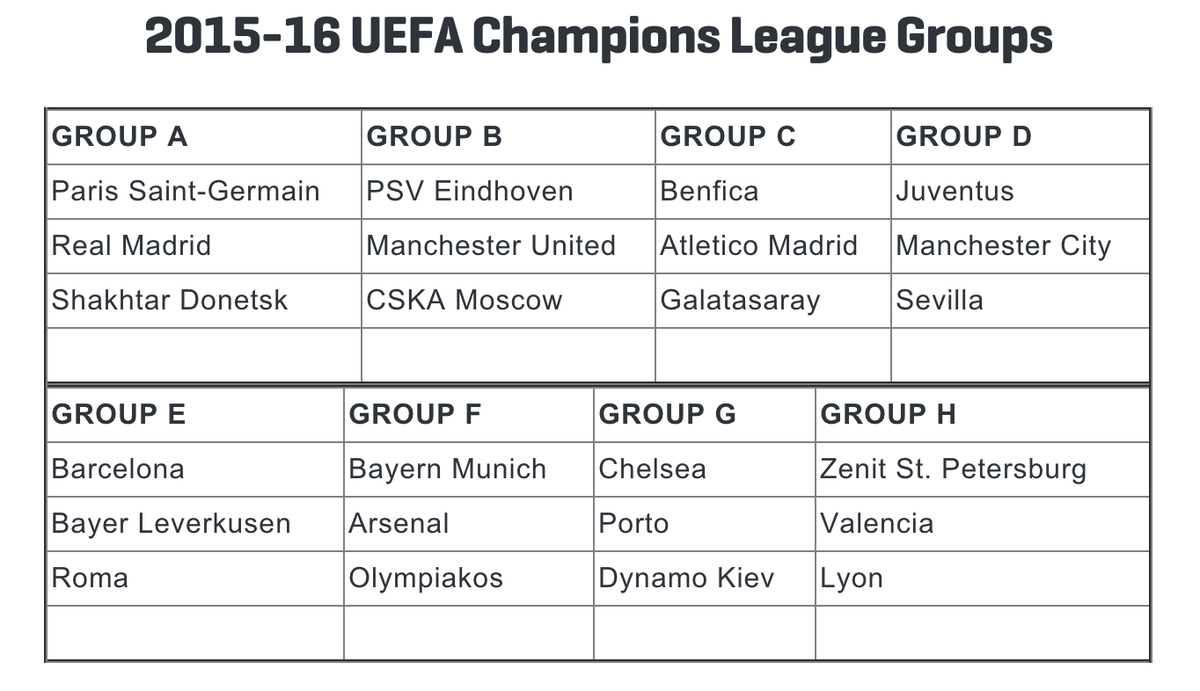 2015-16 UEFA Champions League Groups

| GROUP A | GROUP B | GROUP C | GROUP D |
|---|---|---|---|
| Paris Saint-Germain | PSV Eindhoven | Benfica | Juventus |
| Real Madrid | Manchester United | Atletico Madrid | Manchester City |
| Shakhtar Donetsk | CSKA Moscow | Galatasaray | Sevilla |
| | | | |

| GROUP E | GROUP F | GROUP G | GROUP H |
|---|---|---|---|
| Barcelona | Bayern Munich | Chelsea | Zenit St. Petersburg |
| Bayer Leverkusen | Arsenal | Porto | Valencia |
| Roma | Olympiakos | Dynamo Kiev | Lyon |
| | | | |